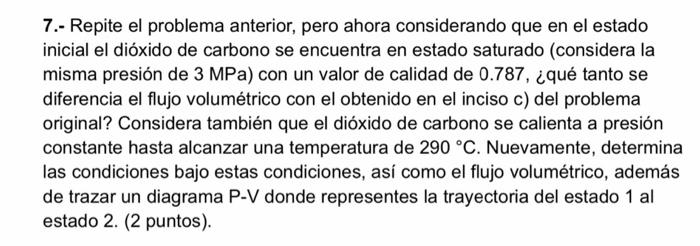 7.- Repite el problema anterior, pero ahora considerando que en el estado inicial el dióxido de carbono se encuentra en estado saturado (considera la misma presión de 3 MPa) con un valor de calidad de 0.787, ¿qué tanto se diferencia el flujo volumétrico con el obtenido en el inciso c) del problema original? Considera también que el dióxido de carbono se calienta a presión constante hasta alcanzar una temperatura de 290 °C. Nuevamente, determina las condiciones bajo estas condiciones, así como el flujo volumétrico, además de trazar un diagrama P-V donde representes la trayectoria del estado 1 al estado 2. (2 puntos).